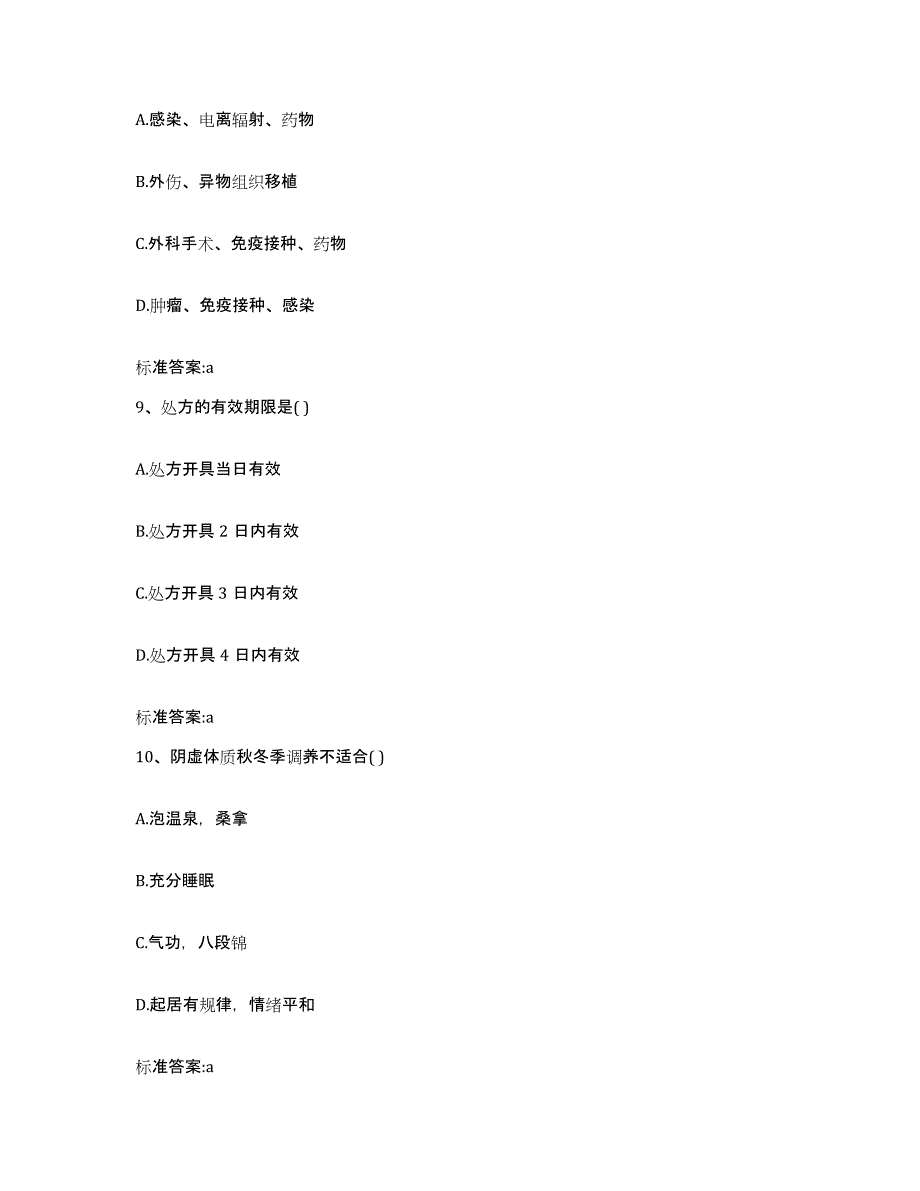 A.感染、电离辐射、药物

B.外伤、异物组织移植

C.外科手术、免疫接种、药物

D.肿瘤、免疫接种、感染

标准答案:a

9、处方的有效期限是( )

A.处方开具当日有效

B.处方开具 2 日内有效

C.处方开具 3 日内有效

D.处方开具 4 日内有效

标准答案:a

10、阴虚体质秋冬季调养不适合( )

A.泡温泉，桑拿

B.充分睡眠

C.气功，八段锦

D.起居有规律，情绪平和

标准答案:a